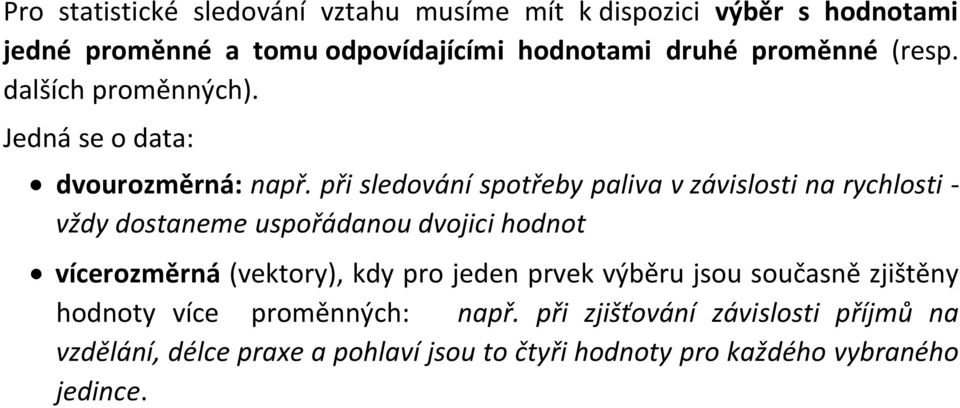 Pro statistické sledování vztahu musíme mít k dispozici výběr s hodnotami jedné proměnné a tomu odpovídajícími hodnotami druhé proměnné (resp. dalších proměnných).

Jedná se o data:

• dvourozměrná: např. při sledování spotřeby paliva v závislosti na rychlosti - vždy dostaneme uspořádanou dvojici hodnot

• vícerozměrná (vektory), kdy pro jeden prvek výběru jsou současně zjištěny hodnoty více proměnných: např. při zjišťování závislosti příjmů na vzdělání, délce praxe a pohlaví jsou to čtyři hodnoty pro každého vybraného jedince.